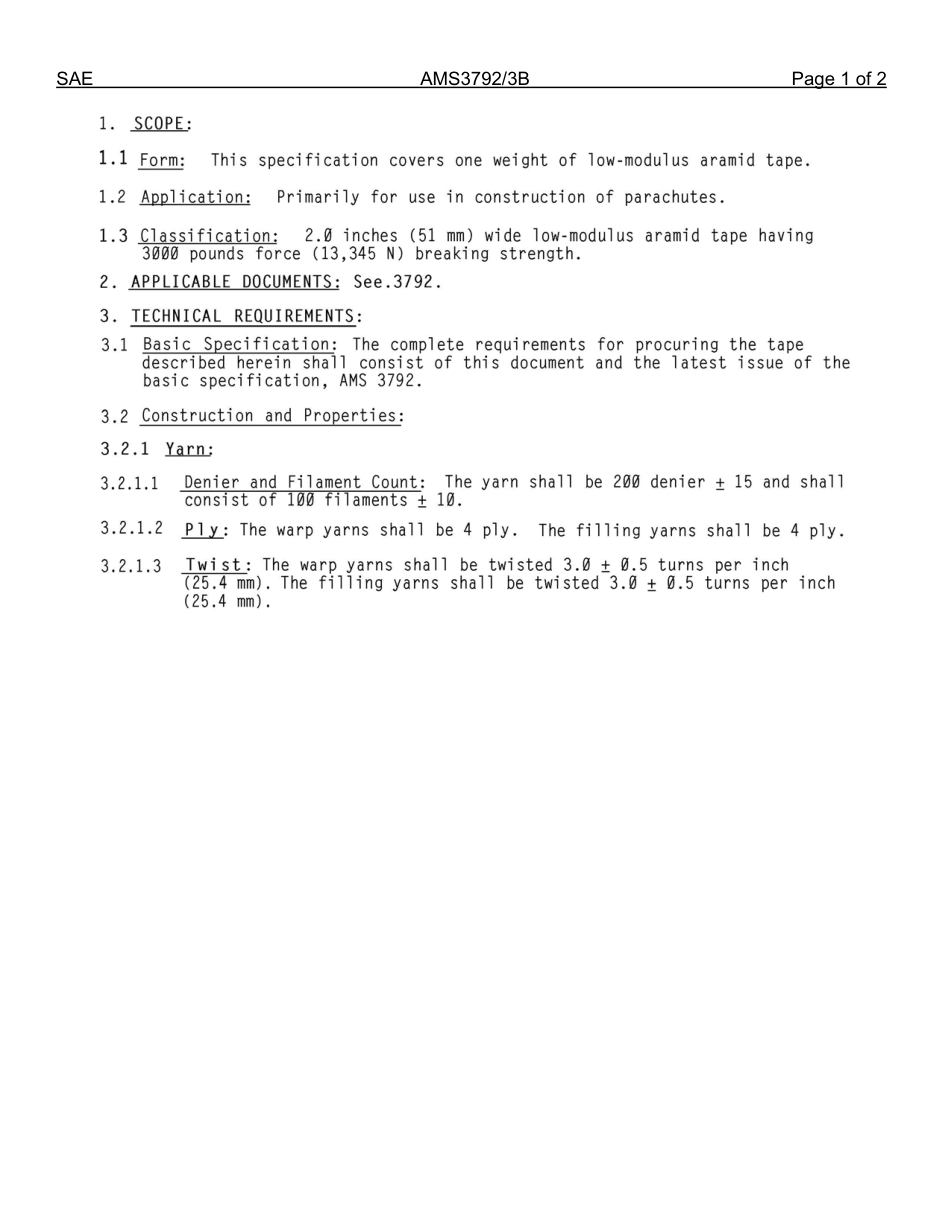 SAE AMS3792/3B Page 1 of 2

1. SCOPE:

1.1 Form: This specification covers one weight of low-modulus aramid tape.

1.2 Application: Primarily for use in construction of parachutes.

1.3 Classification: 2.0 inches (51 mm) wide low-modulus aramid tape having 3000 pounds force (13,345 N) breaking strength.

2. APPLICABLE DOCUMENTS: See.3792.

3. TECHNICAL REQUIREMENTS:

3.1 Basic Specification: The complete requirements for procuring the tape described herein shall consist of this document and the latest issue of the basic specification, AMS 3792.

3.2 Construction and Properties:

3.2.1 Yarn:

3.2.1.1 Denier and Filament Count: The yarn shall be 200 denier $\pm$ 15 and shall consist of 100 filaments $\pm$ 10.

3.2.1.2 Ply: The warp yarns shall be 4 ply. The filling yarns shall be 4 ply.

3.2.1.3 Twist: The warp yarns shall be twisted 3.0 $\pm$ 0.5 turns per inch (25.4 mm). The filling yarns shall be twisted 3.0 $\pm$ 0.5 turns per inch (25.4 mm).